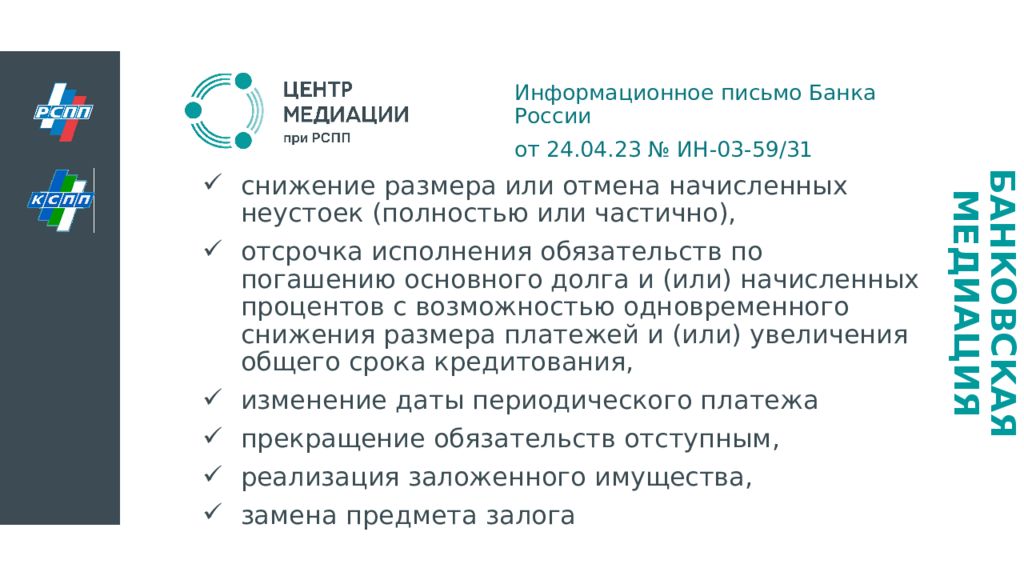 РСПП

КСПП

ЦЕНТР МЕДИАЦИИ при РСПП

Информационное письмо Банка России

от 24.04.23 № ИН-03-59/31

✓ снижение размера или отмена начисленных неустоек (полностью или частично),

✓ отсрочка исполнения обязательств по погашению основного долга и (или) начисленных процентов с возможностью одновременного снижения размера платежей и (или) увеличения общего срока кредитования,

✓ изменение даты периодического платежа

✓ прекращение обязательств отступным,

✓ реализация заложенного имущества,

✓ замена предмета залога

БАНКОВСКАЯ МЕДИАЦИЯ